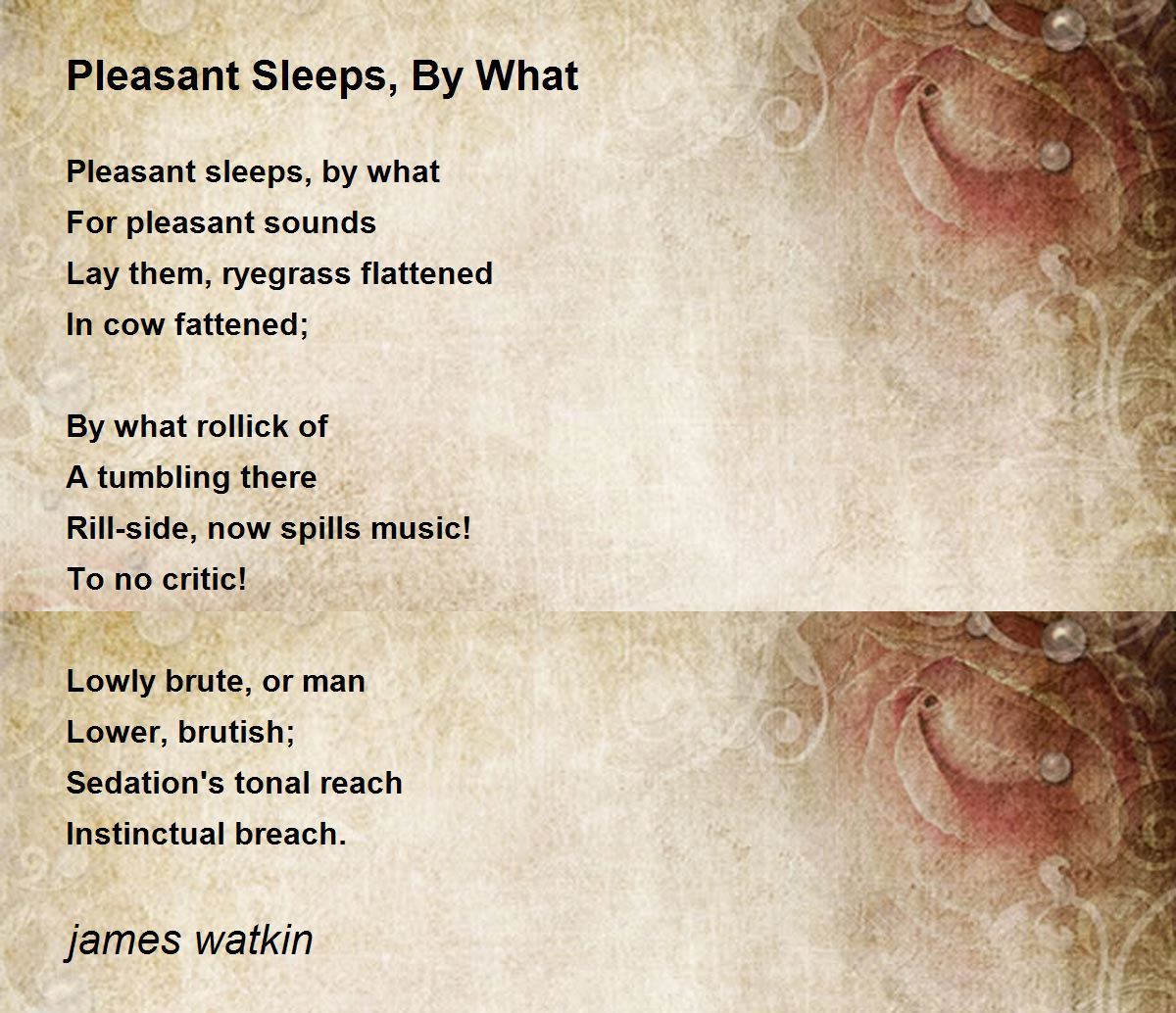 Pleasant Sleeps, By What

Pleasant sleeps, by what
For pleasant sounds
Lay them, ryegrass flattened
In cow fattened;

By what rollick of
A tumbling there
Rill-side, now spills music!
To no critic!

Lowly brute, or man
Lower, brutish;
Sedation's tonal reach
Instinctual breach.

james watkin